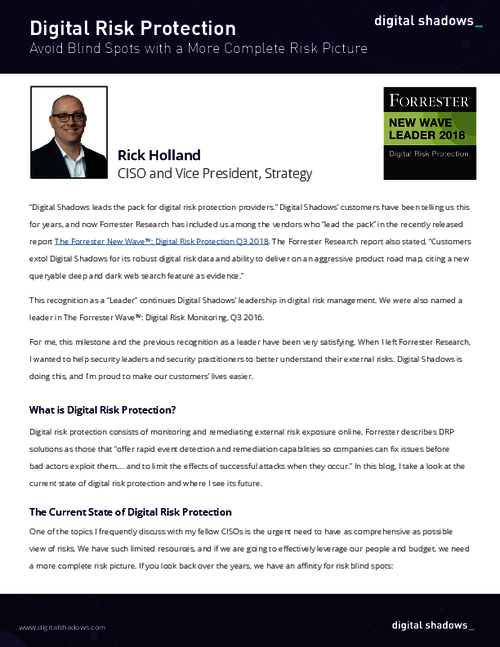 Digital Risk Protection
Avoid Blind Spots with a More Complete Risk Picture

digital shadows_

FORRESTER
NEW WAVE LEADER 2018
Digital Risk Protection

Rick Holland
CISO and Vice President, Strategy

"Digital Shadows leads the pack for digital risk protection providers." Digital Shadows' customers have been telling us this for years, and now Forrester Research has included us among the vendors who "lead the pack" in the recently released report The Forrester New Wave™: Digital Risk Protection Q3 2018. The Forrester Research report also stated, "Customers extol Digital Shadows for its robust digital risk data and ability to deliver on an aggressive product road map, citing a new queryable deep and dark web search feature as evidence."

This recognition as a "Leader" continues Digital Shadows' leadership in digital risk management. We were also named a leader in The Forrester Wave™: Digital Risk Monitoring, Q3 2016.

For me, this milestone and the previous recognition as a leader have been very satisfying. When I left Forrester Research, I wanted to help security leaders and security practitioners to better understand their external risks. Digital Shadows is doing this, and I'm proud to make our customers' lives easier.

What is Digital Risk Protection?

Digital risk protection consists of monitoring and remediating external risk exposure online. Forrester describes DRP solutions as those that "offer rapid event detection and remediation capabilities so companies can fix issues before bad actors exploit them… and to limit the effects of successful attacks when they occur." In this blog, I take a look at the current state of digital risk protection and where I see its future.

The Current State of Digital Risk Protection

One of the topics I frequently discuss with my fellow CISOs is the urgent need to have as comprehensive as possible view of risks. We have such limited resources, and if we are going to effectively leverage our people and budget, we need a more complete risk picture. If you look back over the years, we have an affinity for risk blind spots:

www.digitalshadows.com

digital shadows_